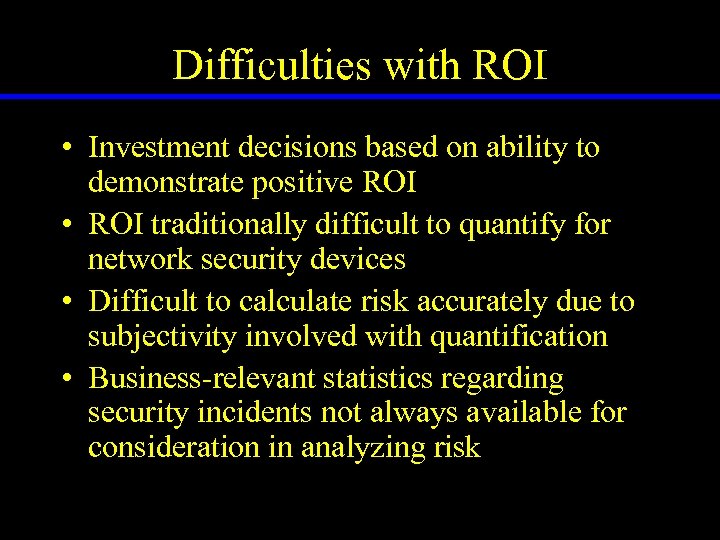 Difficulties with ROI

• Investment decisions based on ability to demonstrate positive ROI
• ROI traditionally difficult to quantify for network security devices
• Difficult to calculate risk accurately due to subjectivity involved with quantification
• Business-relevant statistics regarding security incidents not always available for consideration in analyzing risk